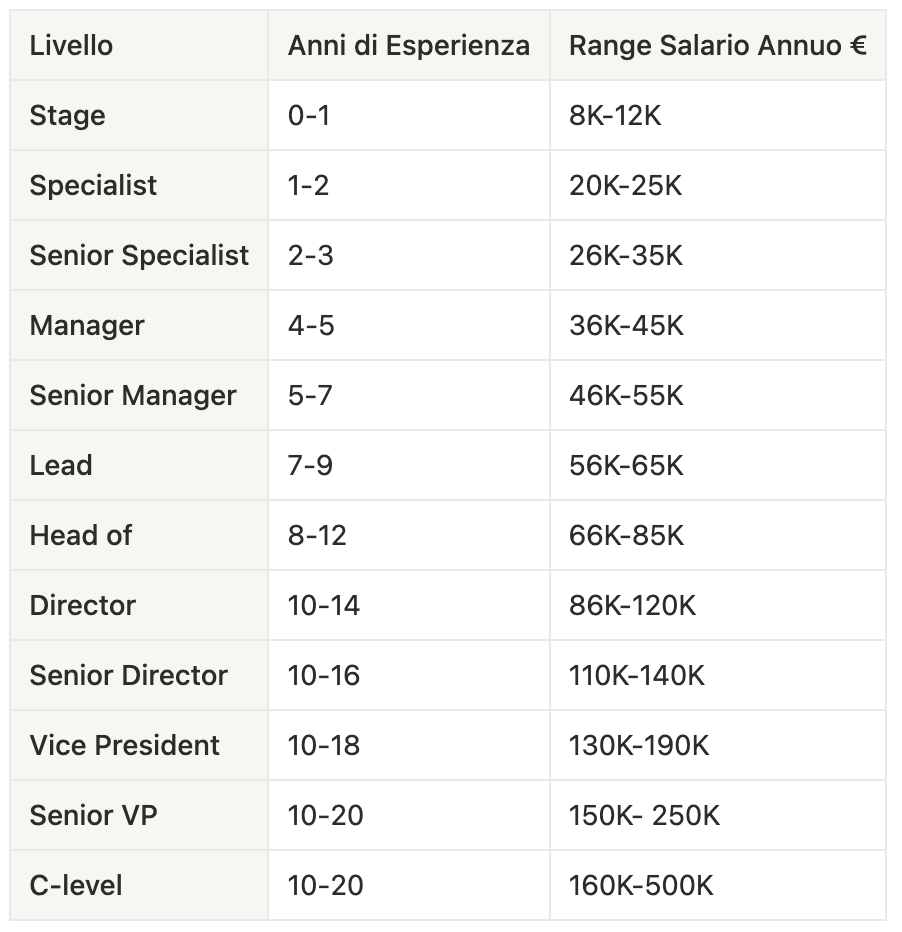 | Livello | Anni di Esperienza | Range Salario Annuo € |
|---|---|---|
| Stage | 0-1 | 8K-12K |
| Specialist | 1-2 | 20K-25K |
| Senior Specialist | 2-3 | 26K-35K |
| Manager | 4-5 | 36K-45K |
| Senior Manager | 5-7 | 46K-55K |
| Lead | 7-9 | 56K-65K |
| Head of | 8-12 | 66K-85K |
| Director | 10-14 | 86K-120K |
| Senior Director | 10-16 | 110K-140K |
| Vice President | 10-18 | 130K-190K |
| Senior VP | 10-20 | 150K- 250K |
| C-level | 10-20 | 160K-500K |